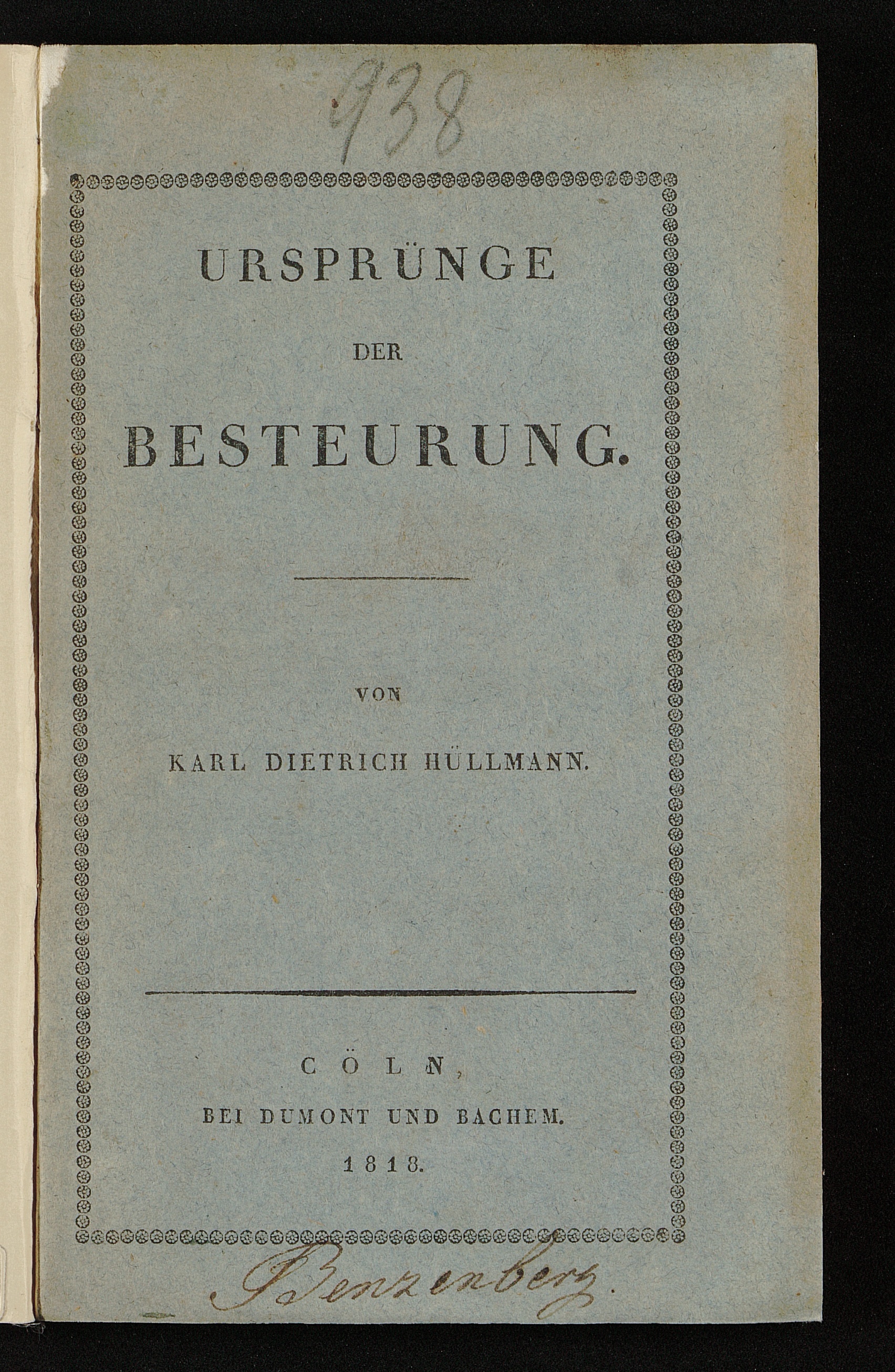 938

URSPRÜNGE

DER

BESTEURUNG.

VON

KARL DIETRICH HÜLLMANN.

CÖLN,

BEI DUMONT UND BACHEM.

1818.

Benzenberg.